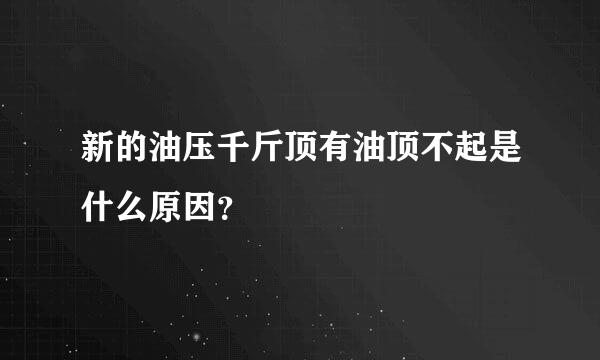 新的油压千斤顶有油顶不起是什么原因?